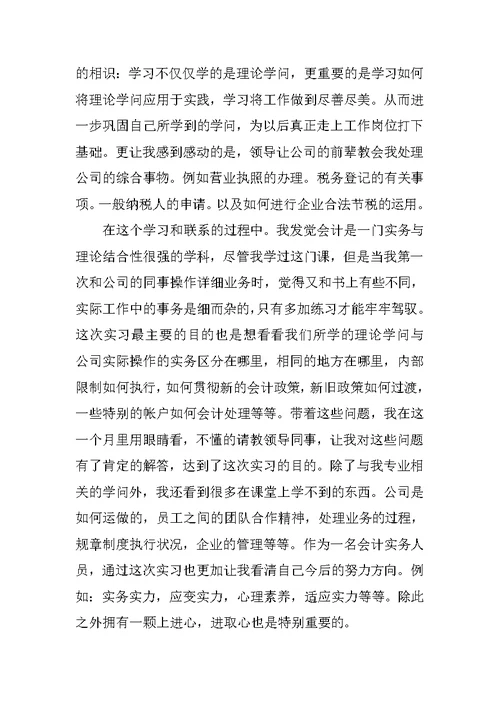 的相识：学习不仅仅学的是理论学问，更重要的是学习如何将理论学问应用于实践，学习将工作做到尽善尽美。从而进一步巩固自己所学到的学问，为以后真正走上工作岗位打下基础。更让我感到感动的是，领导让公司的前辈教会我处理公司的综合事物。例如营业执照的办理。税务登记的有关事项。一般纳税人的申请。以及如何进行企业合法节税的运用。

在这个学习和联系的过程中。我发觉会计是一门实务与理论结合性很强的学科，尽管我学过这门课，但是当我第一次和公司的同事操作详细业务时，觉得又和书上有些不同，实际工作中的事务是细而杂的，只有多加练习才能牢牢驾驭。这次实习最主要的目的也是想看看我们所学的理论学问与公司实际操作的实务区分在哪里，相同的地方在哪里，内部限制如何执行，如何贯彻新的会计政策，新旧政策如何过渡，一些特别的帐户如何会计处理等等。带着这些问题，我在这一个月里用眼睛看，不懂的请教领导同事，让我对这些问题有了肯定的解答，达到了这次实习的目的。除了与我专业相关的学问外，我还看到很多在课堂上学不到的东西。公司是如何运做的，员工之间的团队合作精神，处理业务的过程，规章制度执行状况，企业的管理等等。作为一名会计实务人员，通过这次实习也更加让我看清自己今后的努力方向。例如：实务实力，应变实力，心理素养，适应实力等等。除此之外拥有一颗上进心，进取心也是特别重要的。